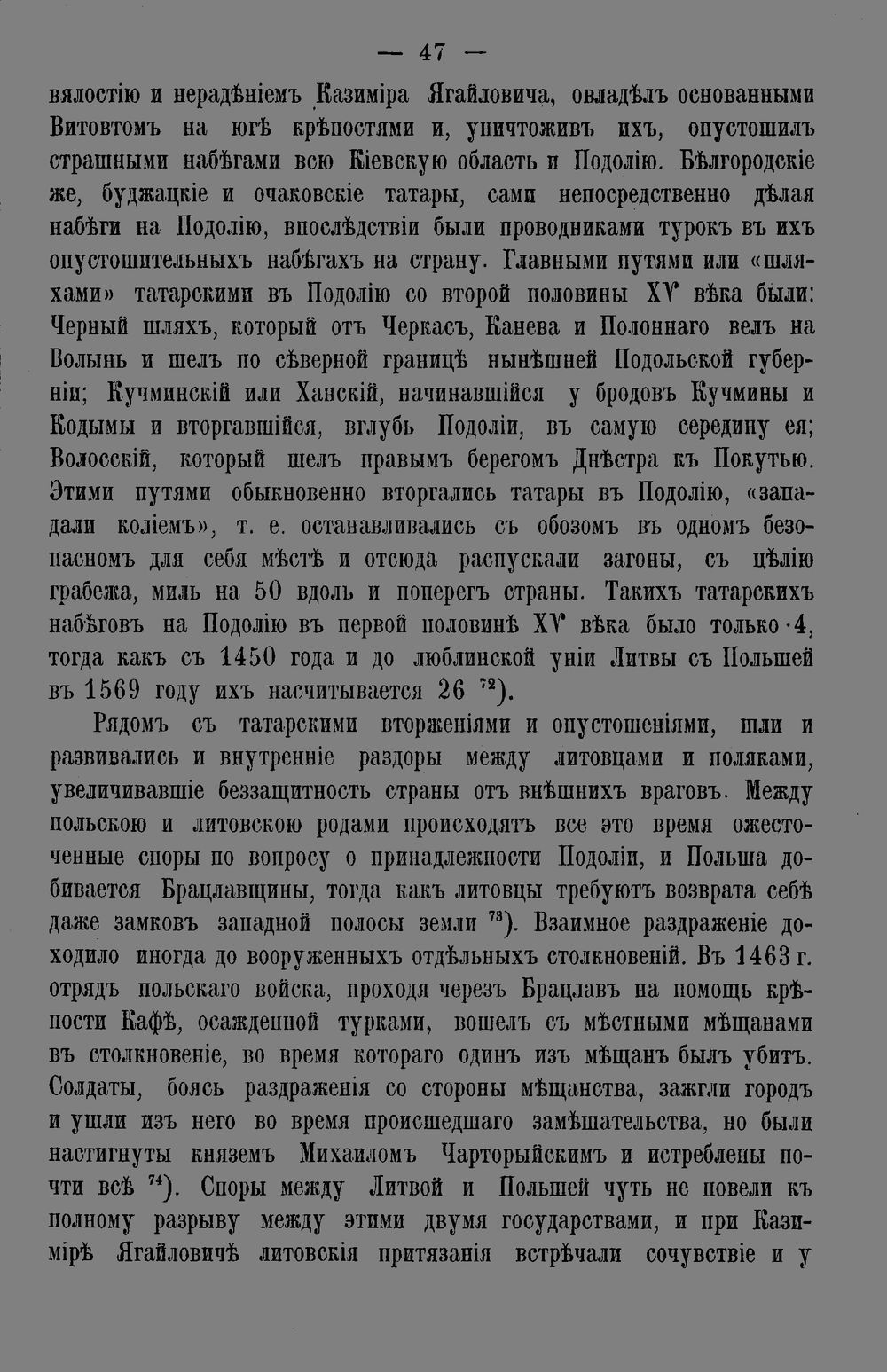 — 47 —

вялостію и нерадѣніемъ Казиміра Ягайловича, овладѣлъ основанными Витовтомъ на югѣ крѣпостями и, уничтоживъ ихъ, опустошилъ страшными набѣгами всю Кіевскую область и Подолію. Бѣлгородскіе же, буджацкіе и очаковскіе татары, сами непосредственно дѣлая набѣги на Подолію, впослѣдствіи были проводниками турокъ въ ихъ опустошительныхъ набѣгахъ на страну. Главными путями или «шляхами» татарскими въ Подолію со второй половины XV вѣка были: Черный шляхъ, который отъ Черкасъ, Канева и Полоннаго велъ на Волынь и шелъ по сѣверной границѣ нынѣшней Подольской губерніи; Кучминскій или Ханскій, начинавшійся у бродовъ Кучмины и Кодымы и вторгавшійся, вглубь Подоліи, въ самую середину ея; Волосскій, который шелъ правымъ берегомъ Днѣстра къ Покутью. Этими путями обыкновенно вторгались татары въ Подолію, «западали коліемъ», т. е. останавливались съ обозомъ въ одномъ безопасномъ для себя мѣстѣ и отсюда распускали загоны, съ цѣлію грабежа, миль на 50 вдоль и поперегъ страны. Такихъ татарскихъ набѣговъ на Подолію въ первой половинѣ XV вѣка было только 4, тогда какъ съ 1450 года и до люблинской уніи Литвы съ Польшей въ 1569 году ихъ насчитывается 26 $^{72}$).

Рядомъ съ татарскими вторженіями и опустошеніями, шли и развивались и внутренніе раздоры между литовцами и поляками, увеличивавшіе беззащитность страны отъ внѣшнихъ враговъ. Между польскою и литовскою родами происходятъ все это время ожесточенные споры по вопросу о принадлежности Подоліи, и Польша добивается Брацлавщины, тогда какъ литовцы требуютъ возврата себѣ даже замковъ западной полосы земли $^{73}$). Взаимное раздраженіе доходило иногда до вооруженныхъ отдѣльныхъ столкновеній. Въ 1463 г. отрядъ польскаго войска, проходя черезъ Брацлавъ на помощь крѣпости Кафѣ, осажденной турками, вошелъ съ мѣстными мѣщанами въ столкновеніе, во время котораго одинъ изъ мѣщанъ былъ убитъ. Солдаты, боясь раздраженія со стороны мѣщанства, зажгли городъ и ушли изъ него во время происшедшаго замѣшательства, но были настигнуты княземъ Михаиломъ Чарторыйскимъ и истреблены почти всѣ $^{74}$). Споры между Литвой и Польшей чуть не повели къ полному разрыву между этими двумя государствами, и при Казимірѣ Ягайловичѣ литовскія притязанія встрѣчали сочувствіе и у